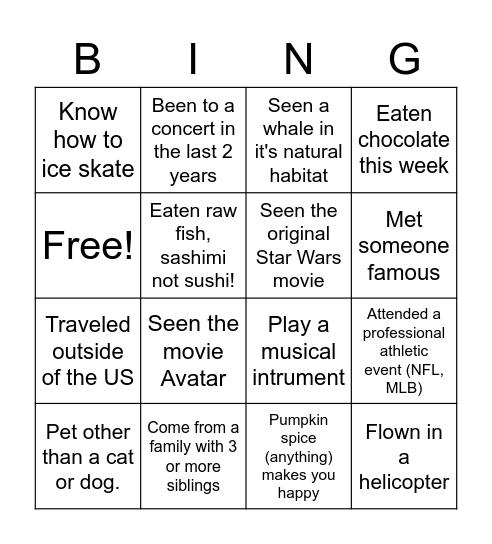 | B | I | N | G |
|---|---|---|---|
| Know how to ice skate | Been to a concert in the last 2 years | Seen a whale in it's natural habitat | Eaten chocolate this week |
| Free! | Eaten raw fish, sashimi not sushi! | Seen the original Star Wars movie | Met someone famous |
| Traveled outside of the US | Seen the movie Avatar | Play a musical intrument | Attended a professional athletic event (NFL, MLB) |
| Pet other than a cat or dog. | Come from a family with 3 or more siblings | Pumpkin spice (anything) makes you happy | Flown in a helicopter |